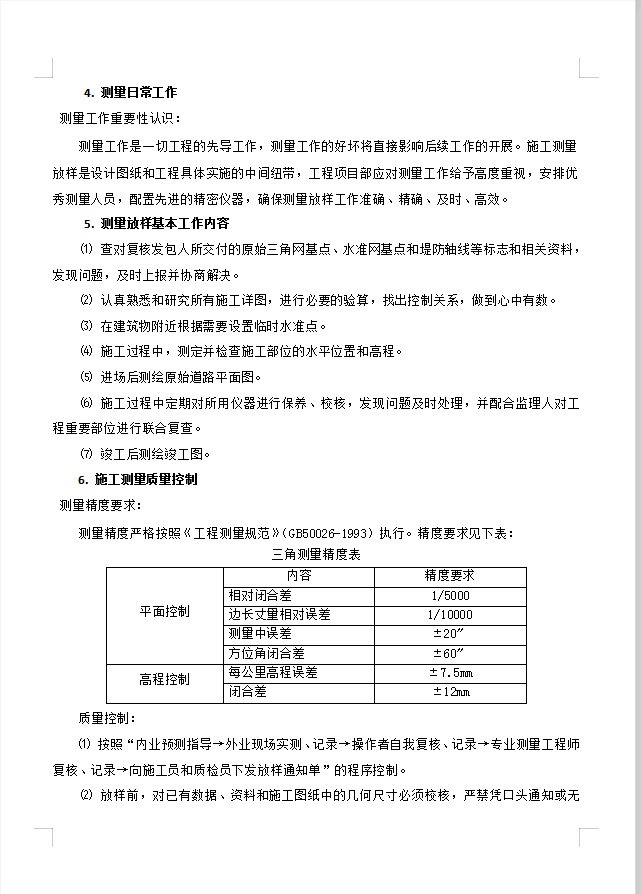 4. 测量日常工作

测量工作重要性认识：

测量工作是一切工程的先导工作，测量工作的好坏将直接影响后续工作的开展。施工测量放样是设计图纸和工程具体实施的中间纽带，工程项目部应对测量工作给予高度重视，安排优秀测量人员，配置先进的精密仪器，确保测量放样工作准确、精确、及时、高效。

5. 测量放样基本工作内容

⑴ 查对复核发包人所交付的原始三角网基点、水准网基点和堤防轴线等标志和相关资料，发现问题，及时上报并协商解决。

⑵ 认真熟悉和研究所有施工详图，进行必要的验算，找出控制关系，做到心中有数。

⑶ 在建筑物附近根据需要设置临时水准点。

⑷ 施工过程中，测定并检查施工部位的水平位置和高程。

⑸ 进场后测绘原始道路平面图。

⑹ 施工过程中定期对所用仪器进行保养、校核，发现问题及时处理，并配合监理人对工程重要部位进行联合复查。

⑺ 竣工后测绘竣工图。

6. 施工测量质量控制

测量精度要求：

测量精度严格按照《工程测量规范》(GB50026-1993) 执行。精度要求见下表：

三角测量精度表

| | 内容 | 精度要求 |
|---|---|---|
| 平面控制 | 相对闭合差 | 1/5000 |
| | 边长丈量相对误差 | 1/10000 |
| | 测量中误差 | ±20″ |
| | 方位角闭合差 | ±60″ |
| 高程控制 | 每公里高程误差 | ±7.5mm |
| | 闭合差 | ±12mm |

质量控制：

⑴ 按照“内业预测指导→外业现场实测、记录→操作者自我复核、记录→专业测量工程师复核、记录→向施工员和质检员下发放样通知单”的程序控制。

⑵ 放样前，对已有数据、资料和施工图纸中的几何尺寸必须校核，严禁凭口头通知或无